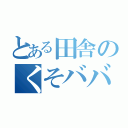 とある田舎の
くそババ